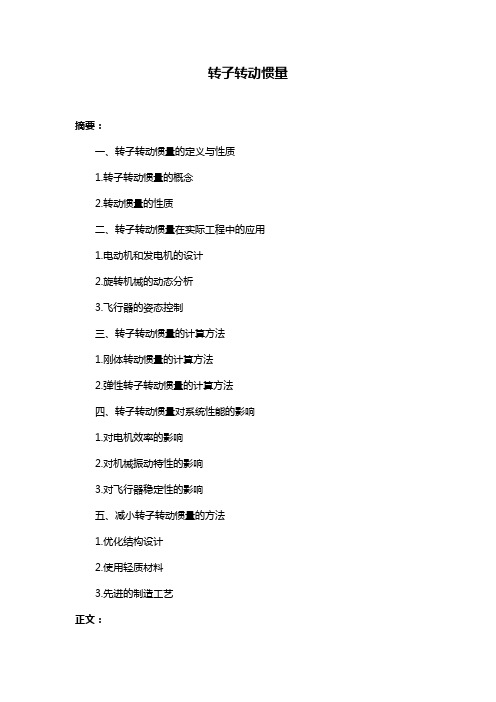 转子转动惯量

摘要：

一、转子转动惯量的定义与性质

1.转子转动惯量的概念

2.转动惯量的性质

二、转子转动惯量在实际工程中的应用

1.电动机和发电机的设计

2.旋转机械的动态分析

3.飞行器的姿态控制

三、转子转动惯量的计算方法

1.刚体转动惯量的计算方法

2.弹性转子转动惯量的计算方法

四、转子转动惯量对系统性能的影响

1.对电机效率的影响

2.对机械振动特性的影响

3.对飞行器稳定性的影响

五、减小转子转动惯量的方法

1.优化结构设计

2.使用轻质材料

3.先进的制造工艺

正文：